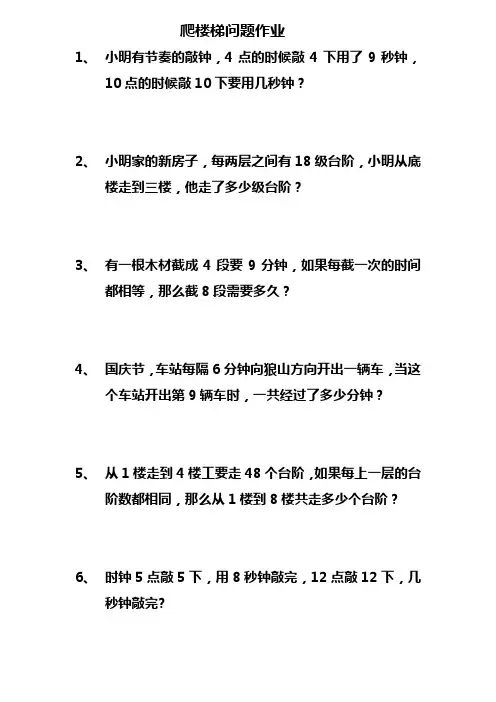 爬楼梯问题作业

1、 小明有节奏的敲钟，4 点的时候敲 4 下用了 9 秒钟，10 点的时候敲 10 下要用几秒钟？

2、 小明家的新房子，每两层之间有 18 级台阶，小明从底楼走到三楼，他走了多少级台阶？

3、 有一根木材截成 4 段要 9 分钟，如果每截一次的时间都相等，那么截 8 段需要多久？

4、 国庆节，车站每隔 6 分钟向狼山方向开出一辆车，当这个车站开出第 9 辆车时，一共经过了多少分钟？

5、 从 1 楼走到 4 楼工要走 48 个台阶，如果每上一层的台阶数都相同，那么从 1 楼到 8 楼共走多少个台阶？

6、 时钟 5 点敲 5 下，用 8 秒钟敲完，12 点敲 12 下，几秒钟敲完?